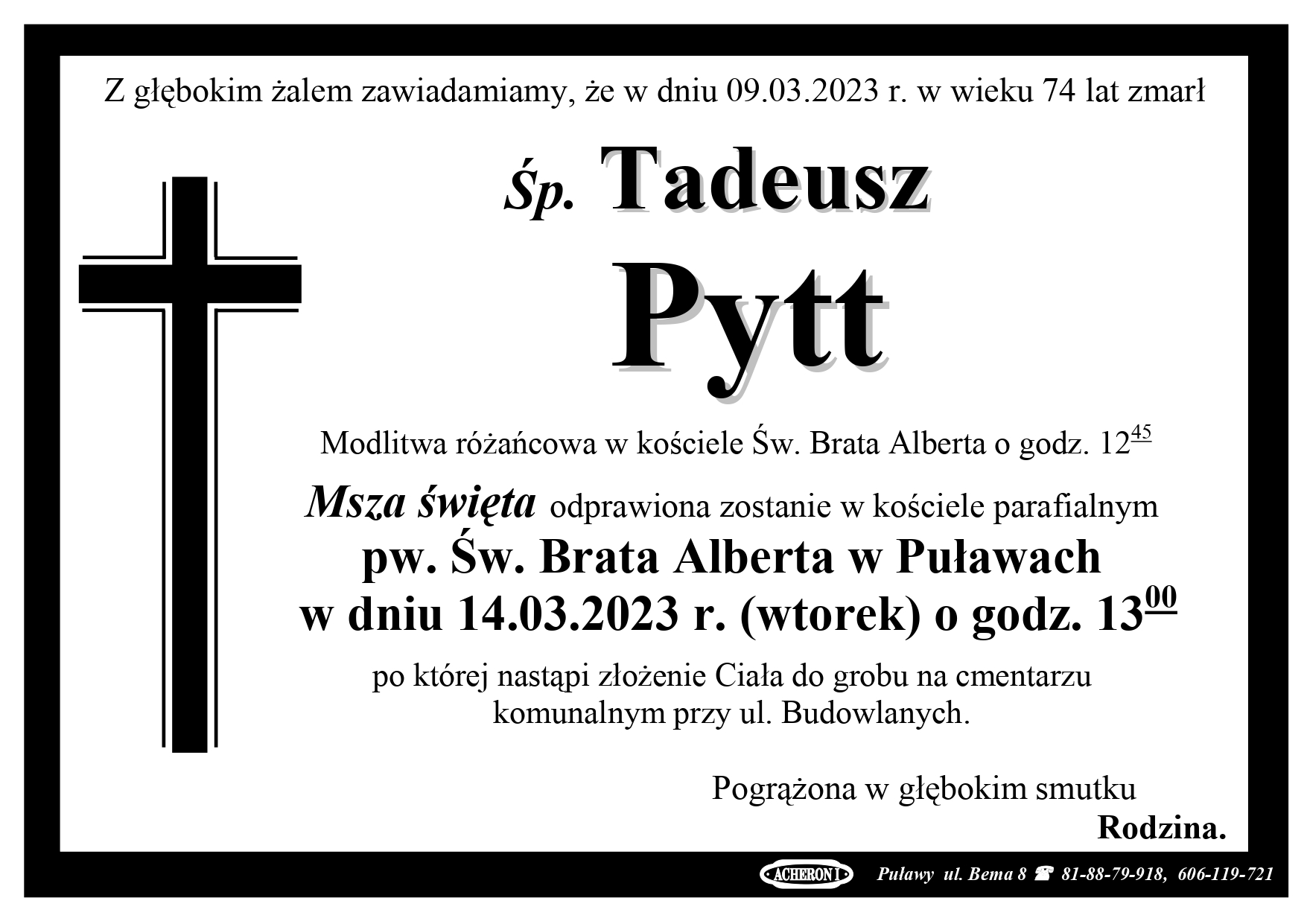 Z głębokim żalem zawiadamiamy, że w dniu 09.03.2023 r. w wieku 74 lat zmarł

Śp. Tadeusz

Pytt

Modlitwa różańcowa w kościele Św. Brata Alberta o godz. $12^{45}$

Msza święta odprawiona zostanie w kościele parafialnym

pw. Św. Brata Alberta w Puławach

w dniu 14.03.2023 r. (wtorek) o godz. $13^{00}$

po której nastąpi złożenie Ciała do grobu na cmentarzu komunalnym przy ul. Budowlanych.

Pogrążona w głębokim smutku

Rodzina.

ACHERON I Puławy ul. Bema 8 ☎ 81-88-79-918, 606-119-721